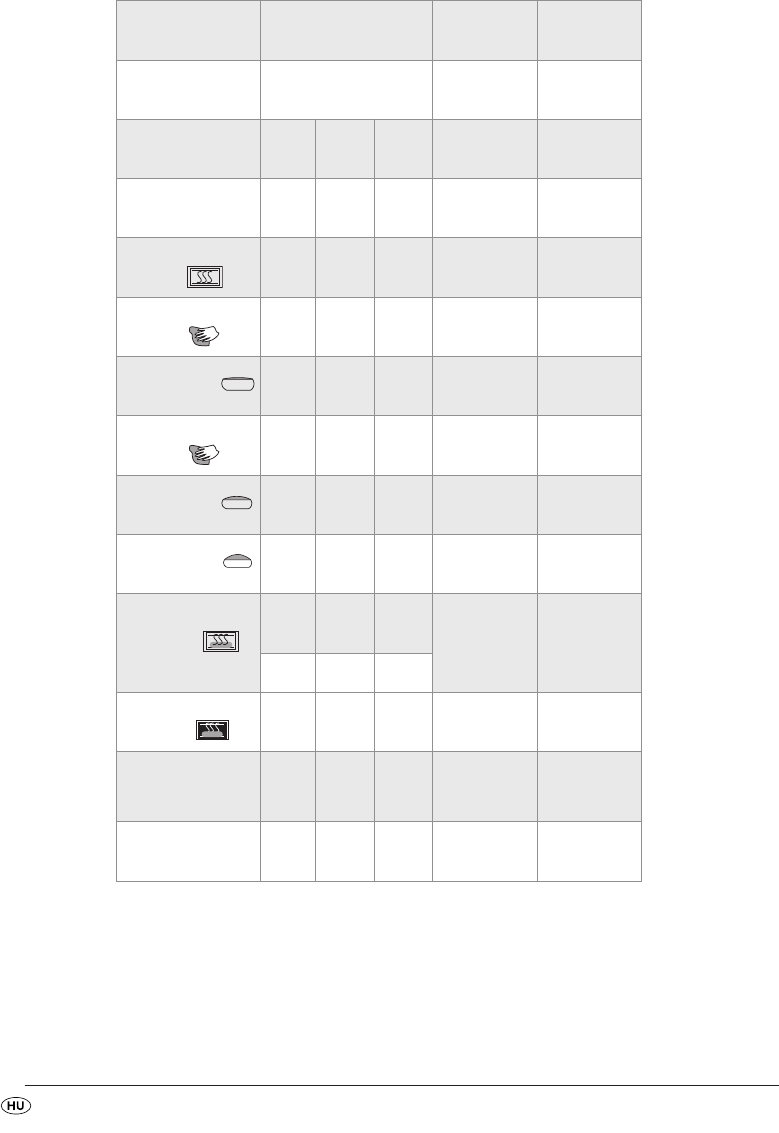 HU